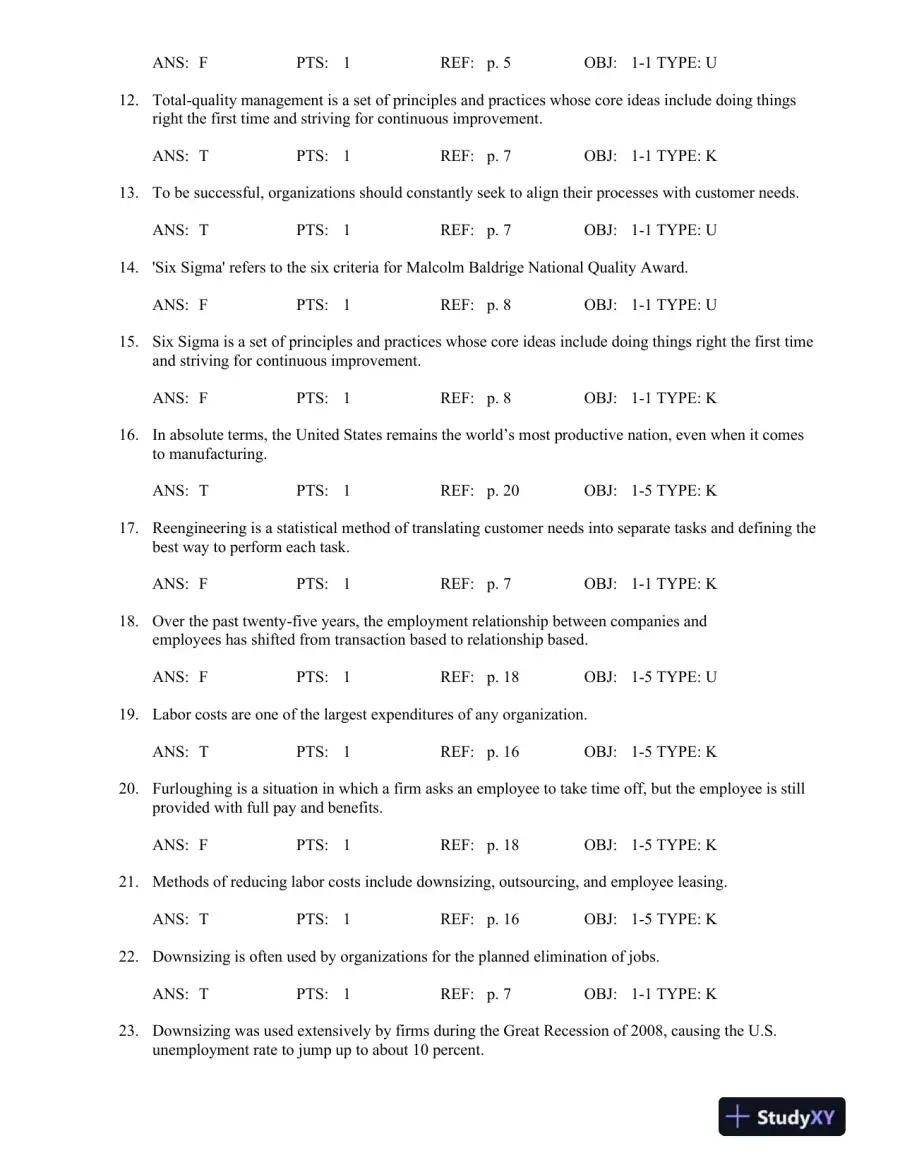 ANS: F PTS: 1 REF: p. 5 OBJ: 1-1 TYPE: U

12. Total-quality management is a set of principles and practices whose core ideas include doing things right the first time and striving for continuous improvement.

ANS: T PTS: 1 REF: p. 7 OBJ: 1-1 TYPE: K

13. To be successful, organizations should constantly seek to align their processes with customer needs.

ANS: T PTS: 1 REF: p. 7 OBJ: 1-1 TYPE: U

14. 'Six Sigma' refers to the six criteria for Malcolm Baldrige National Quality Award.

ANS: F PTS: 1 REF: p. 8 OBJ: 1-1 TYPE: U

15. Six Sigma is a set of principles and practices whose core ideas include doing things right the first time and striving for continuous improvement.

ANS: F PTS: 1 REF: p. 8 OBJ: 1-1 TYPE: K

16. In absolute terms, the United States remains the world's most productive nation, even when it comes to manufacturing.

ANS: T PTS: 1 REF: p. 20 OBJ: 1-5 TYPE: K

17. Reengineering is a statistical method of translating customer needs into separate tasks and defining the best way to perform each task.

ANS: F PTS: 1 REF: p. 7 OBJ: 1-1 TYPE: K

18. Over the past twenty-five years, the employment relationship between companies and employees has shifted from transaction based to relationship based.

ANS: F PTS: 1 REF: p. 18 OBJ: 1-5 TYPE: U

19. Labor costs are one of the largest expenditures of any organization.

ANS: T PTS: 1 REF: p. 16 OBJ: 1-5 TYPE: K

20. Furloughing is a situation in which a firm asks an employee to take time off, but the employee is still provided with full pay and benefits.

ANS: F PTS: 1 REF: p. 18 OBJ: 1-5 TYPE: K

21. Methods of reducing labor costs include downsizing, outsourcing, and employee leasing.

ANS: T PTS: 1 REF: p. 16 OBJ: 1-5 TYPE: K

22. Downsizing is often used by organizations for the planned elimination of jobs.

ANS: T PTS: 1 REF: p. 7 OBJ: 1-1 TYPE: K

23. Downsizing was used extensively by firms during the Great Recession of 2008, causing the U.S. unemployment rate to jump up to about 10 percent.

StudyXY